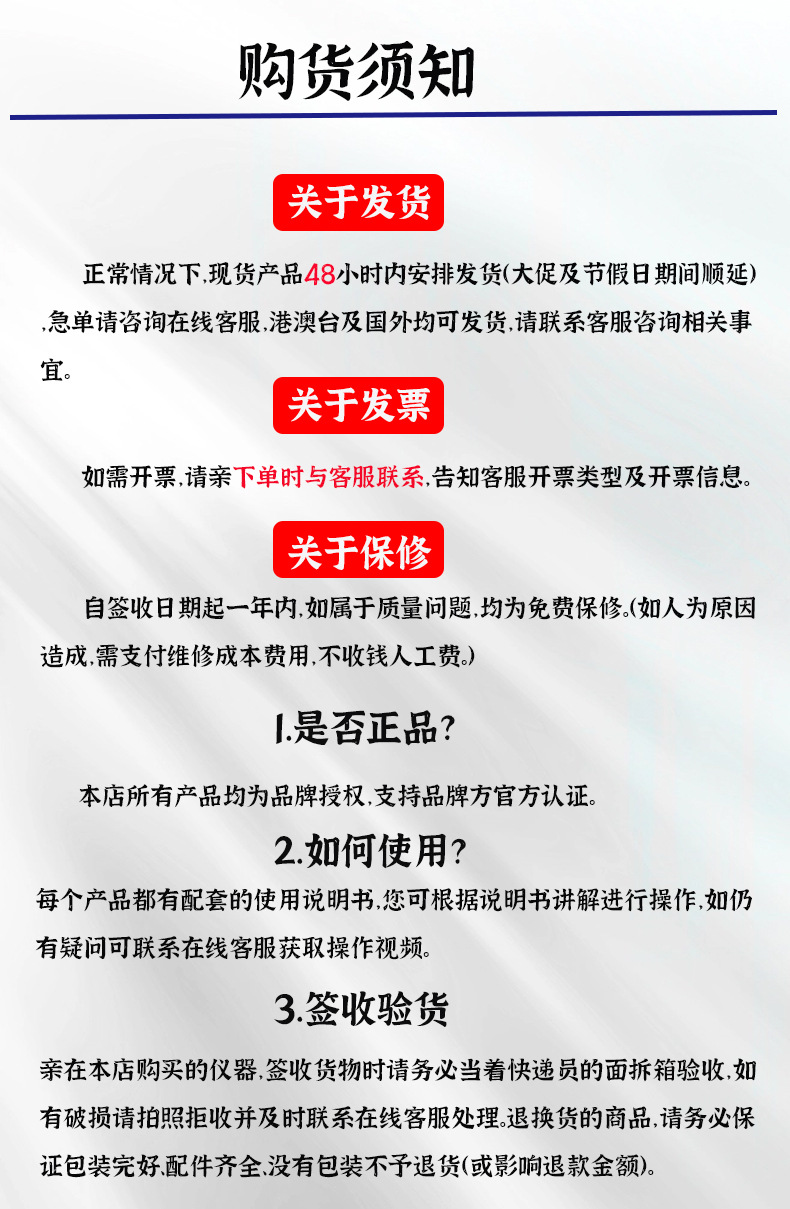 购货须知

关于发货

正常情况下,现货产品48小时内安排发货(大促及节假日期间顺延),急单请咨询在线客服,港澳台及国外均可发货,请联系客服咨询相关事宜。

关于发票

如需开票,请亲下单时与客服联系,告知客服开票类型及开票信息。

关于保修

自签收日期起一年内,如属于质量问题,均为免费保修。(如人为原因造成,需支付维修成本费用,不收钱人工费。)

1.是否正品?

本店所有产品均为品牌授权,支持品牌方官方认证。

2.如何使用?

每个产品都有配套的使用说明书,您可根据说明书讲解进行操作,如仍有疑问可联系在线客服获取操作视频。

3.签收验货

亲在本店购买的仪器,签收货物时请务必当着快递员的面拆箱验收,如有破损请拍照拒收并及时联系在线客服处理。退换货的商品,请务必保证包装完好,配件齐全,没有包装不予退货(或影响退款金额)。